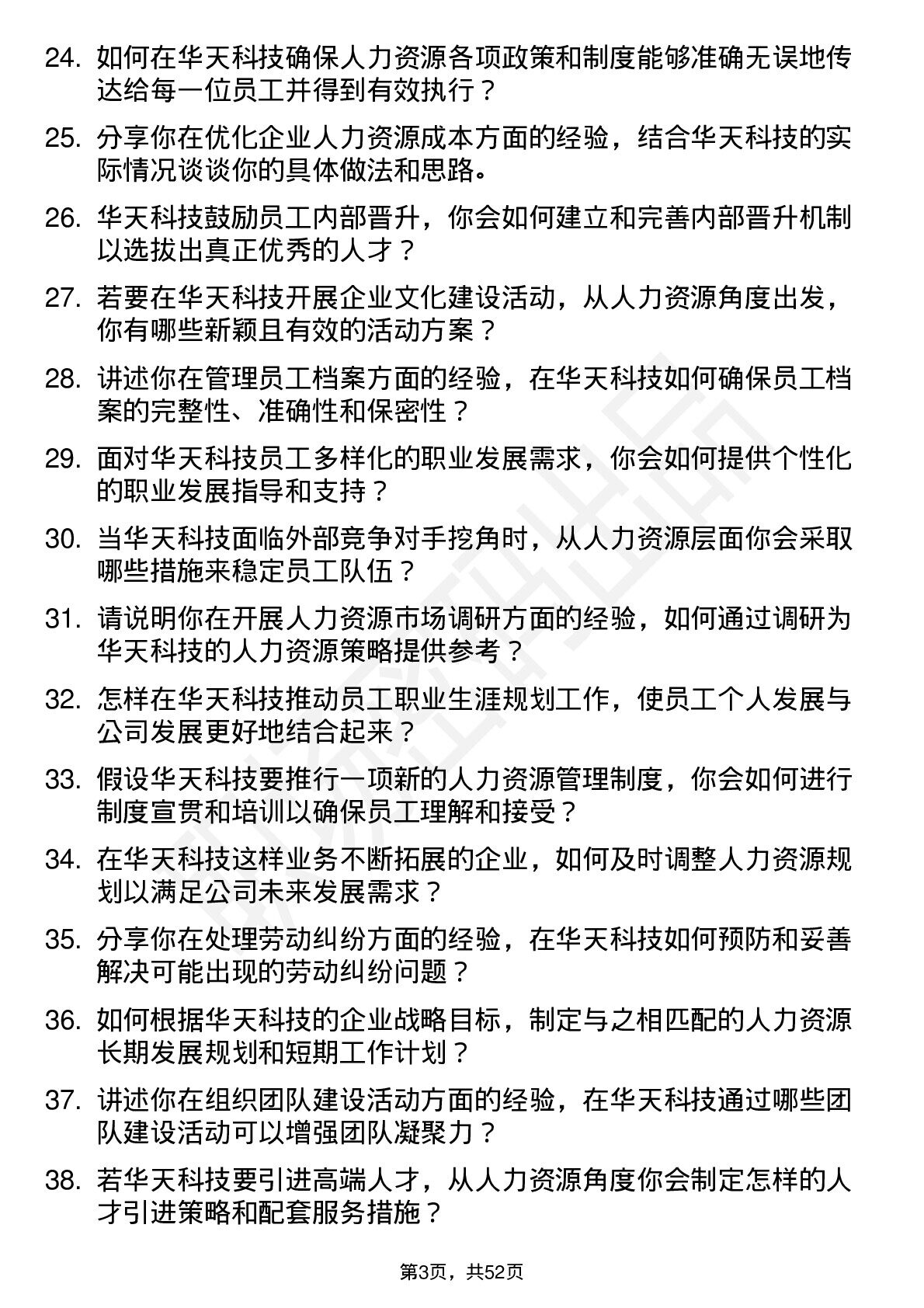 24. 如何在华天科技确保人力资源各项政策和制度能够准确无误地传达给每一位员工并得到有效执行？

25. 分享你在优化企业人力资源成本方面的经验，结合华天科技的实际情况谈谈你的具体做法和思路。

26. 华天科技鼓励员工内部晋升，你会如何建立和完善内部晋升机制以选拔出真正优秀的人才？

27. 若要在华天科技开展企业文化建设活动，从人力资源角度出发，你有哪些新颖且有效的活动方案？

28. 讲述你在管理员工档案方面的经验，在华天科技如何确保员工档案的完整性、准确性和保密性？

29. 面对华天科技员工多样化的职业发展需求，你会如何提供个性化的职业发展指导和支持？

30. 当华天科技面临外部竞争对手挖角时，从人力资源层面你会采取哪些措施来稳定员工队伍？

31. 请说明你在开展人力资源市场调研方面的经验，如何通过调研为华天科技的人力资源策略提供参考？

32. 怎样在华天科技推动员工职业生涯规划工作，使员工个人发展与公司发展更好地结合起来？

33. 假设华天科技要推行一项新的人力资源管理制度，你会如何进行制度宣贯和培训以确保员工理解和接受？

34. 在华天科技这样业务不断拓展的企业，如何及时调整人力资源规划以满足公司未来发展需求？

35. 分享你在处理劳动纠纷方面的经验，在华天科技如何预防和妥善解决可能出现的劳动纠纷问题？

36. 如何根据华天科技的企业战略目标，制定与之相匹配的人力资源长期发展规划和短期工作计划？

37. 讲述你在组织团队建设活动方面的经验，在华天科技通过哪些团队建设活动可以增强团队凝聚力？

38. 若华天科技要引进高端人才，从人力资源角度你会制定怎样的人才引进策略和配套服务措施？

第3页，共52页